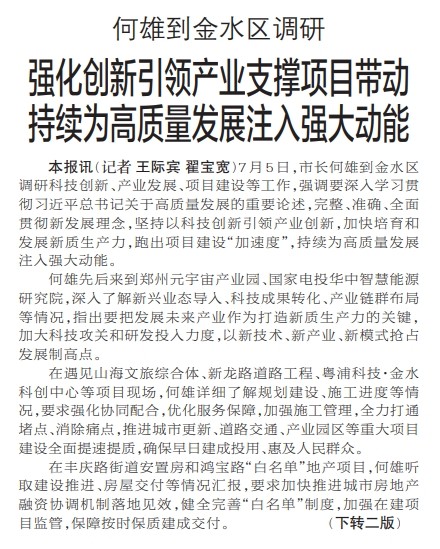 何雄到金水区调研

强化创新引领产业支撑项目带动
持续为高质量发展注入强大动能

本报讯（记者 王际宾 翟宝宽）7月5日，市长何雄到金水区调研科技创新、产业发展、项目建设等工作，强调要深入学习贯彻习近平总书记关于高质量发展的重要论述，完整、准确、全面贯彻新发展理念，坚持以科技创新引领产业创新，加快培育和发展新质生产力，跑出项目建设“加速度”，持续为高质量发展注入强大动能。

何雄先后来到郑州元宇宙产业园、国家电投华中智慧能源研究院，深入了解新兴业态导入、科技成果转化、产业链群布局等情况，指出要把发展未来产业作为打造新质生产力的关键，加大科技攻关和研发投入力度，以新技术、新产业、新模式抢占发展制高点。

在遇见山海文旅综合体、新龙路道路工程、粤浦科技·金水科创中心等项目现场，何雄详细了解规划建设、施工进度等情况，要求强化协同配合，优化服务保障，加强施工管理，全力打通堵点、消除痛点，推进城市更新、道路交通、产业园区等重大项目建设全面提速提质，确保早日建成投用、惠及人民群众。

在丰庆路街道安置房和鸿宝路“白名单”地产项目，何雄听取建设推进、房屋交付等情况汇报，要求加快推进城市房地产融资协调机制落地见效，健全完善“白名单”制度，加强在建项目监管，保障按时保质建成交付。 （下转二版）